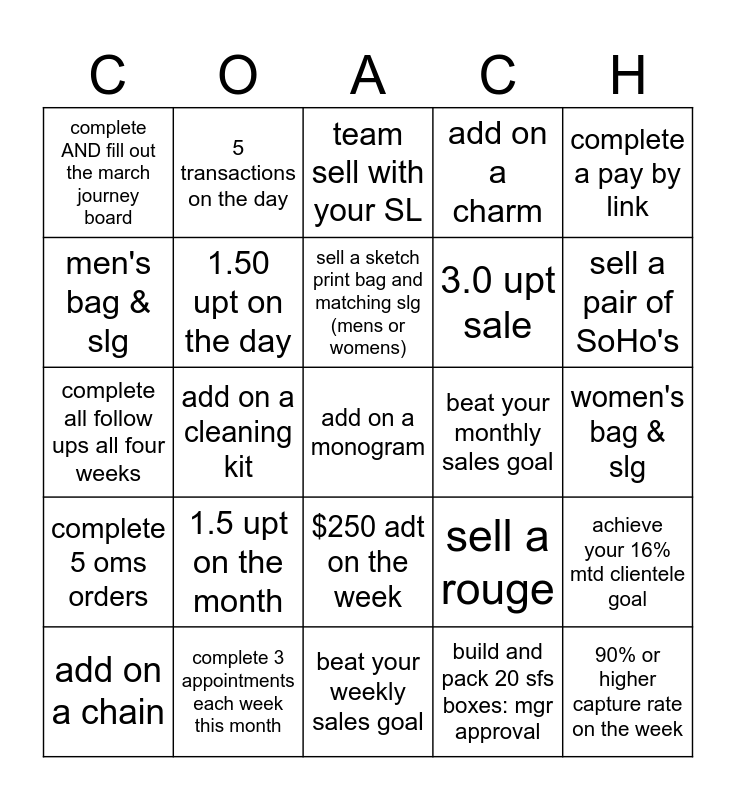 | C | O | A | C | H |
|---|---|---|---|---|
| complete AND fill out the march journey board | 5 transactions on the day | team sell with your SL | add on a charm | complete a pay by link |
| men's bag & slg | 1.50 upt on the day | sell a sketch print bag and matching slg (mens or womens) | 3.0 upt sale | sell a pair of SoHo's |
| complete all follow ups all four weeks | add on a cleaning kit | add on a monogram | beat your monthly sales goal | women's bag & slg |
| complete 5 oms orders | 1.5 upt on the month | \$250 adt on the week | sell a rouge | achieve your 16% mtd clientele goal |
| add on a chain | complete 3 appointments each week this month | beat your weekly sales goal | build and pack 20 sfs boxes: mgr approval | 90% or higher capture rate on the week |